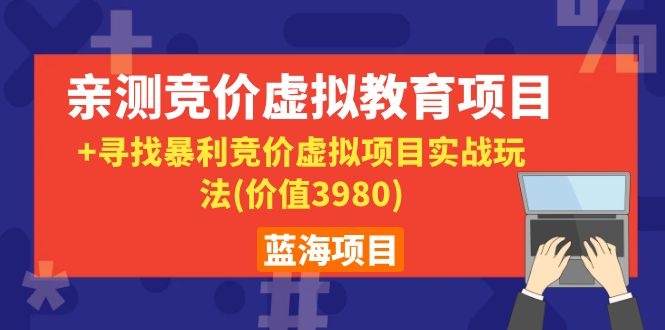 亲测竞价虚拟教育项目

+寻找暴利竞价虚拟项目实战玩法(价值3980)

蓝海项目